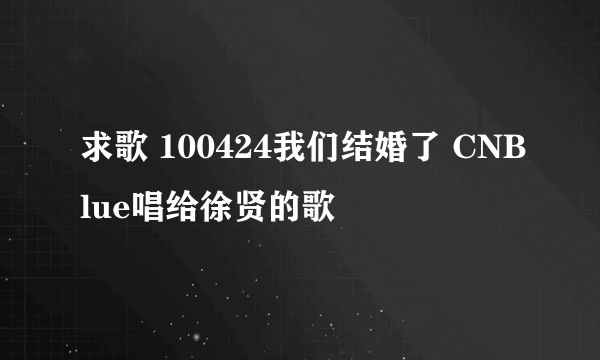 求歌 100424我们结婚了 CNBlue唱给徐贤的歌